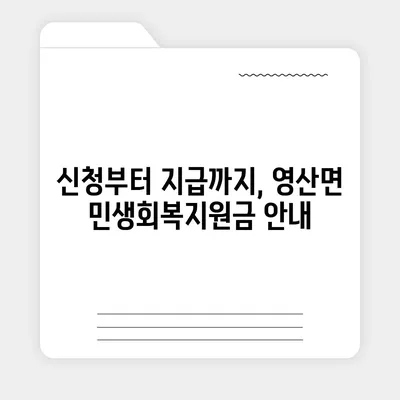 신청부터 지급까지, 영산면 민생회복지원금 안내